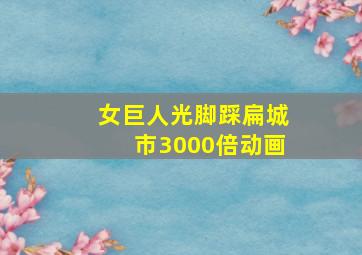 女巨人光脚踩扁城市3000倍动画